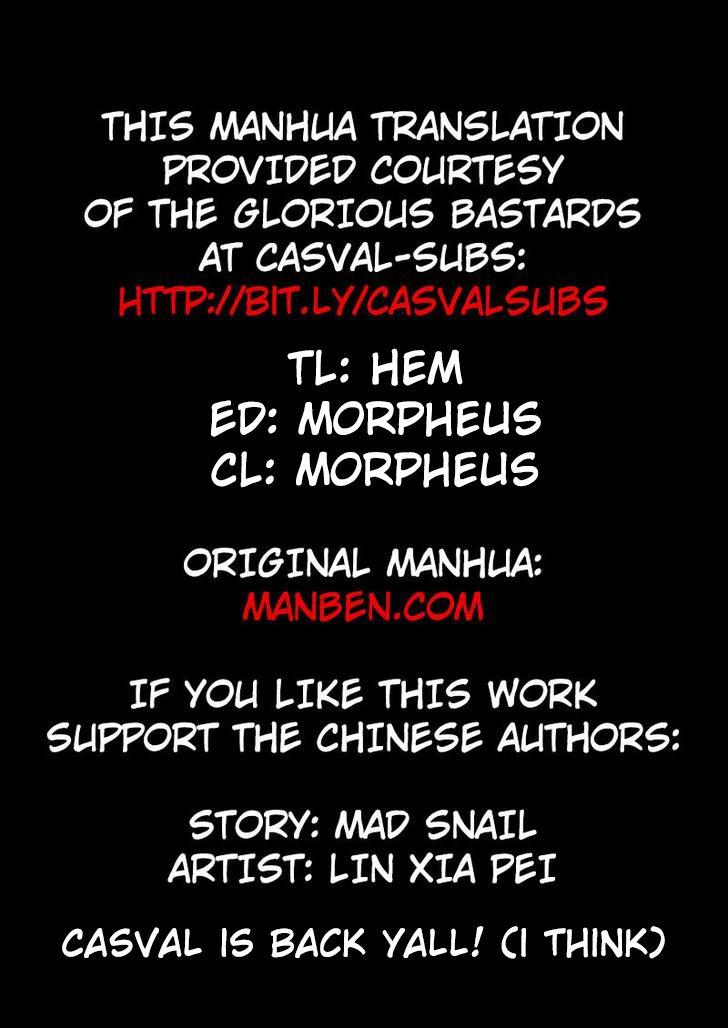 THIS MANHUA TRANSLATION PROVIDED COURTESY OF THE GLORIOUS BASTARDS AT CASVAL-SUBS:
HTTP://BIT.LY/CASVALSUBS

TL: HEM
ED: MORPHEUS
CL: MORPHEUS

ORIGINAL MANHUA:
MANBEN.COM

IF YOU LIKE THIS WORK SUPPORT THE CHINESE AUTHORS:

STORY: MAD SNAIL
ARTIST: LIN XIA PEI

CASVAL IS BACK YALL! (I THINK)